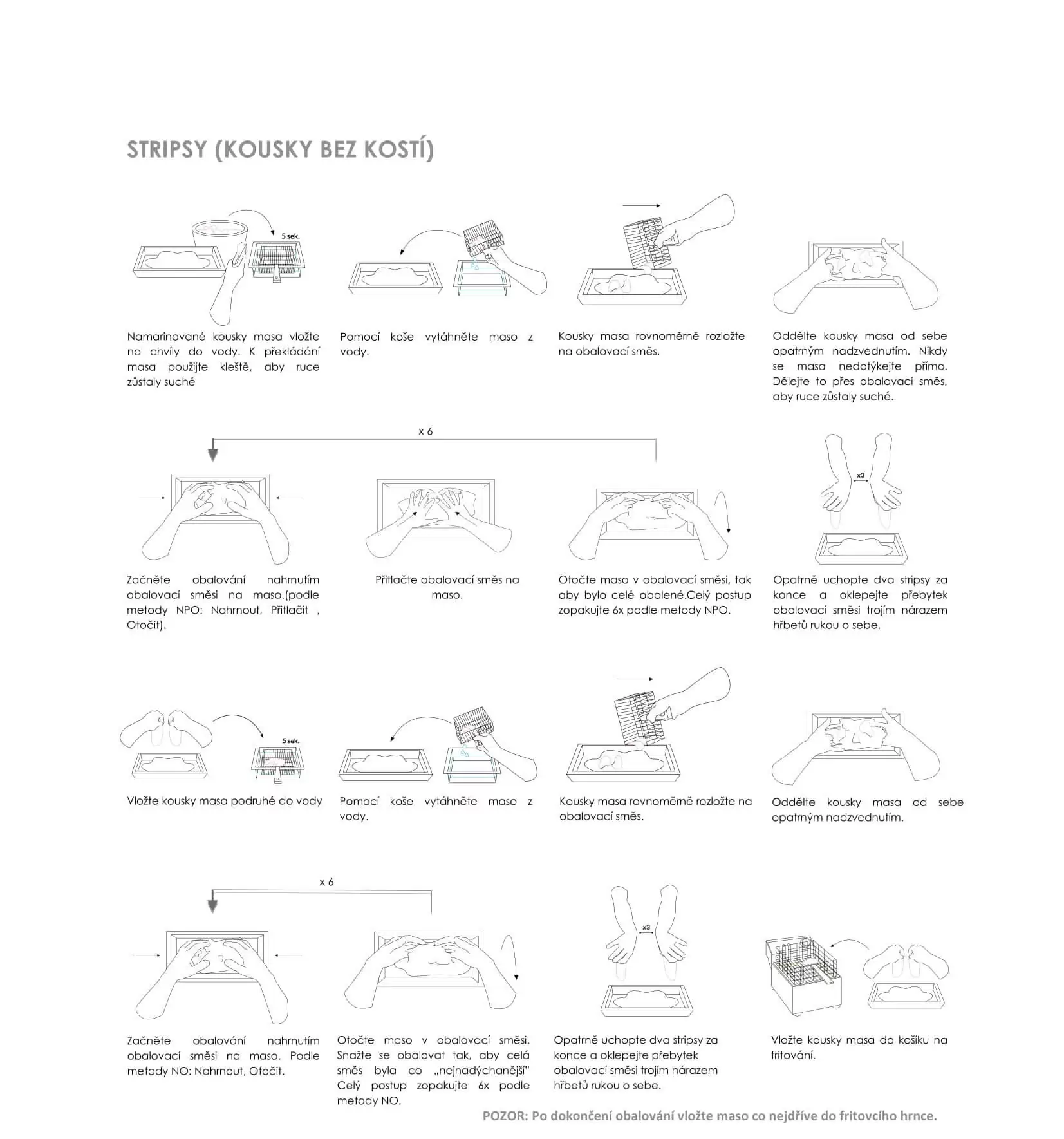 STRIPSY (KOUSKY BEZ KOSTÍ)

5 sek.

Namarinované kousky masa vložte na chvíly do vody. K překládání masa použijte kleště, aby ruce zůstaly suché

Pomocí koše vytáhněte maso z vody.

Kousky masa rovnoměrně rozložte na obalovací směs.

Oddělte kousky masa od sebe opatrným nadzvednutím. Nikdy se masa nedotýkejte přímo. Dělejte to přes obalovací směs, aby ruce zůstaly suché.

x 6

x3

Začněte obalování nahrnutím obalovací směsi na maso.(podle metody NPO: Nahrnout, Přitlačit , Otočit).

Přitlačte obalovací směs na maso.

Otočte maso v obalovací směsi, tak aby bylo celé obalené.Celý postup zopakujte 6x podle metody NPO.

Opatrně uchopte dva stripsy za konce a oklepejte přebytek obalovací směsi trojím nárazem hřbetů rukou o sebe.

5 sek.

Vložte kousky masa podruhé do vody

Pomocí koše vytáhněte maso z vody.

Kousky masa rovnoměrně rozložte na obalovací směs.

Oddělte kousky masa od sebe opatrným nadzvednutím.

x 6

x3

Začněte obalování nahrnutím obalovací směsi na maso. Podle metody NO: Nahrnout, Otočit.

Otočte maso v obalovací směsi. Snažte se obalovat tak, aby celá směs byla co „nejnadýchanější" Celý postup zopakujte 6x podle metody NO.

Opatrně uchopte dva stripsy za konce a oklepejte přebytek obalovací směsi trojím nárazem hřbetů rukou o sebe.

Vložte kousky masa do košíku na fritování.

POZOR: Po dokončení obalování vložte maso co nejdříve do fritovcího hrnce.